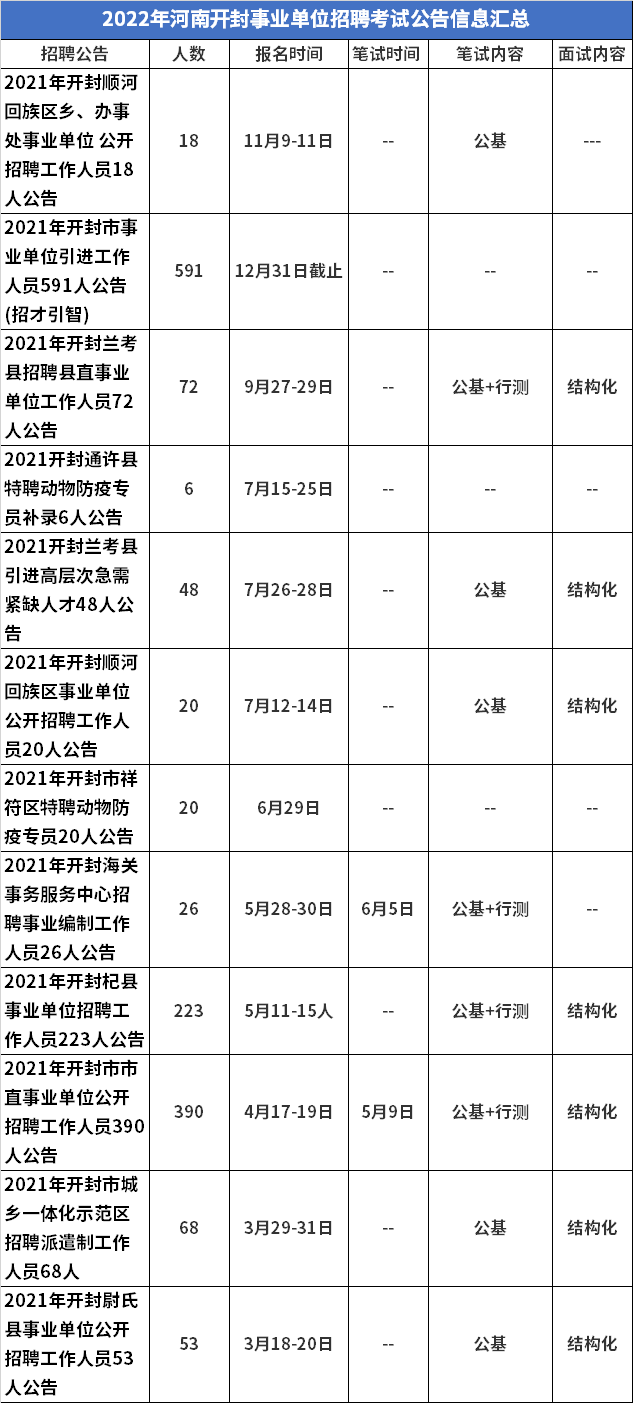 2022年河南开封事业单位招聘考试公告信息汇总

| 招聘公告 | 人数 | 报名时间 | 笔试时间 | 笔试内容 | 面试内容 |
|---|---|---|---|---|---|
| 2021年开封顺河回族区乡、办事处事业单位 公开招聘工作人员18人公告 | 18 | 11月9-11日 | -- | 公基 | --- |
| 2021年开封市事业单位引进工作人员591人公告(招才引智) | 591 | 12月31日截止 | -- | -- | -- |
| 2021年开封兰考县招聘县直事业单位工作人员72人公告 | 72 | 9月27-29日 | -- | 公基+行测 | 结构化 |
| 2021开封通许县特聘动物防疫专员补录6人公告 | 6 | 7月15-25日 | -- | -- | -- |
| 2021开封兰考县引进高层次急需紧缺人才48人公告 | 48 | 7月26-28日 | -- | 公基 | 结构化 |
| 2021年开封顺河回族区事业单位公开招聘工作人员20人公告 | 20 | 7月12-14日 | -- | 公基 | 结构化 |
| 2021年开封市祥符区特聘动物防疫专员20人公告 | 20 | 6月29日 | -- | -- | -- |
| 2021年开封海关事务服务中心招聘事业编制工作人员26人公告 | 26 | 5月28-30日 | 6月5日 | 公基+行测 | -- |
| 2021年开封杞县事业单位招聘工作人员223人公告 | 223 | 5月11-15人 | -- | 公基+行测 | 结构化 |
| 2021年开封市市直事业单位公开招聘工作人员390人公告 | 390 | 4月17-19日 | 5月9日 | 公基+行测 | 结构化 |
| 2021年开封市城乡一体化示范区招聘派遣制工作人员68人 | 68 | 3月29-31日 | -- | 公基 | 结构化 |
| 2021年开封尉氏县事业单位公开招聘工作人员53人公告 | 53 | 3月18-20日 | -- | 公基 | 结构化 |